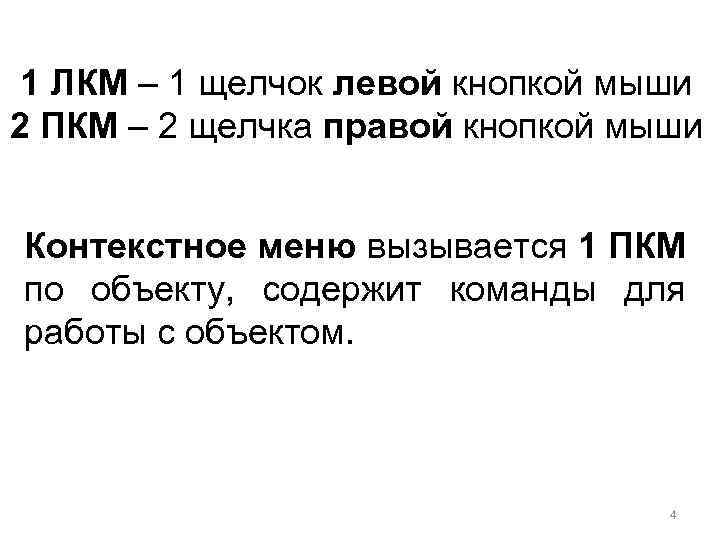 1 ЛКМ – 1 щелчок левой кнопкой мыши
2 ПКМ – 2 щелчка правой кнопкой мыши

Контекстное меню вызывается 1 ПКМ по объекту, содержит команды для работы с объектом.

4